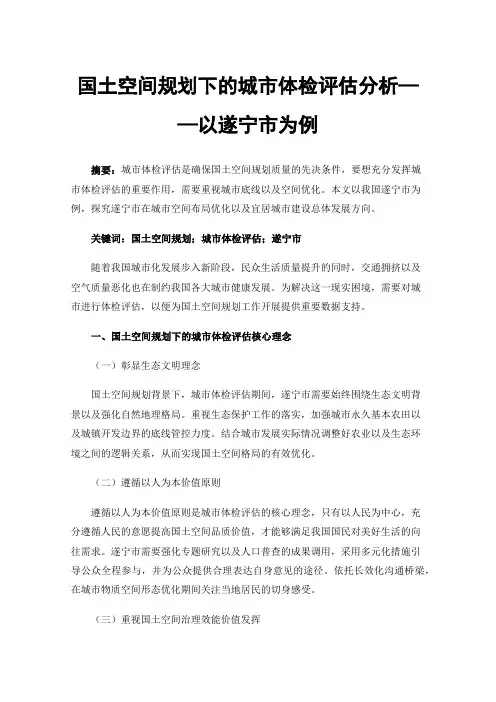 国土空间规划下的城市体检评估分析——以遂宁市为例

摘要：城市体检评估是确保国土空间规划质量的先决条件，要想充分发挥城市体检评估的重要作用，需要重视城市底线以及空间优化。本文以我国遂宁市为例，探究遂宁市在城市空间布局优化以及宜居城市建设总体发展方向。

关键词：国土空间规划；城市体检评估；遂宁市

随着我国城市化发展步入新阶段，民众生活质量提升的同时，交通拥挤以及空气质量恶化也在制约我国各大城市健康发展。为解决这一现实困境，需要对城市进行体检评估，以便为国土空间规划工作开展提供重要数据支持。

一、国土空间规划下的城市体检评估核心理念

（一）彰显生态文明理念

国土空间规划背景下，城市体检评估期间，遂宁市需要始终围绕生态文明背景以及强化自然地理格局。重视生态保护工作的落实，加强城市永久基本农田以及城镇开发边界的底线管控力度。结合城市发展实际情况调整好农业以及生态环境之间的逻辑关系，从而实现国土空间格局的有效优化。

（二）遵循以人为本价值原则

遵循以人为本价值原则是城市体检评估的核心理念，只有以人民为中心，充分遵循人民的意愿提高国土空间品质价值，才能够满足我国国民对美好生活的向往需求。遂宁市需要强化专题研究以及人口普查的成果调用，采用多元化措施引导公众全程参与，并为公众提供合理表达自身意见的途径。依托长效化沟通桥梁，在城市物质空间形态优化期间关注当地居民的切身感受。

（三）重视国土空间治理效能价值发挥